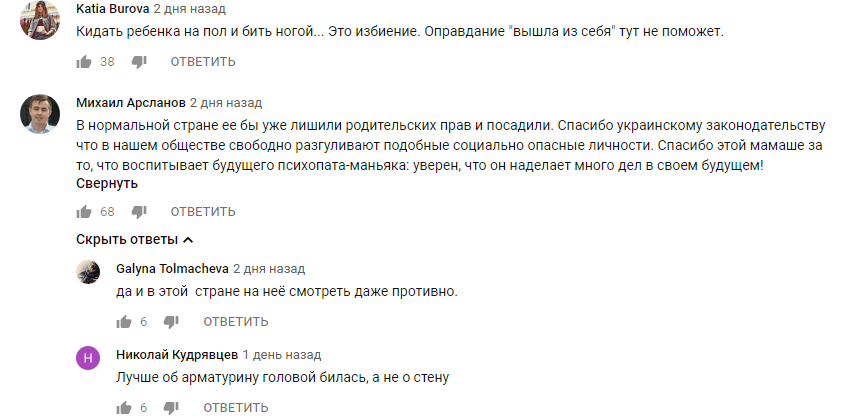 Katia Burova 2 дня назад
Кидать ребенка на пол и бить ногой... Это избиение. Оправдание "вышла из себя" тут не поможет.

38 ОТВЕТИТЬ

Михаил Арсланов 2 дня назад
В нормальной стране ее бы уже лишили родительских прав и посадили. Спасибо украинскому законодательству что в нашем обществе свободно разгуливают подобные социально опасные личности. Спасибо этой мамаше за то, что воспитывает будущего психопата-маньяка: уверен, что он наделает много дел в своем будущем!
Свернуть

68 ОТВЕТИТЬ

Скрыть ответы

Galyna Tolmacheva 2 дня назад
да и в этой  стране на неё смотреть даже противно.

6 ОТВЕТИТЬ

Н
Николай Кудрявцев 1 день назад
Лучше об арматурину головой билась, а не о стену

6 ОТВЕТИТЬ